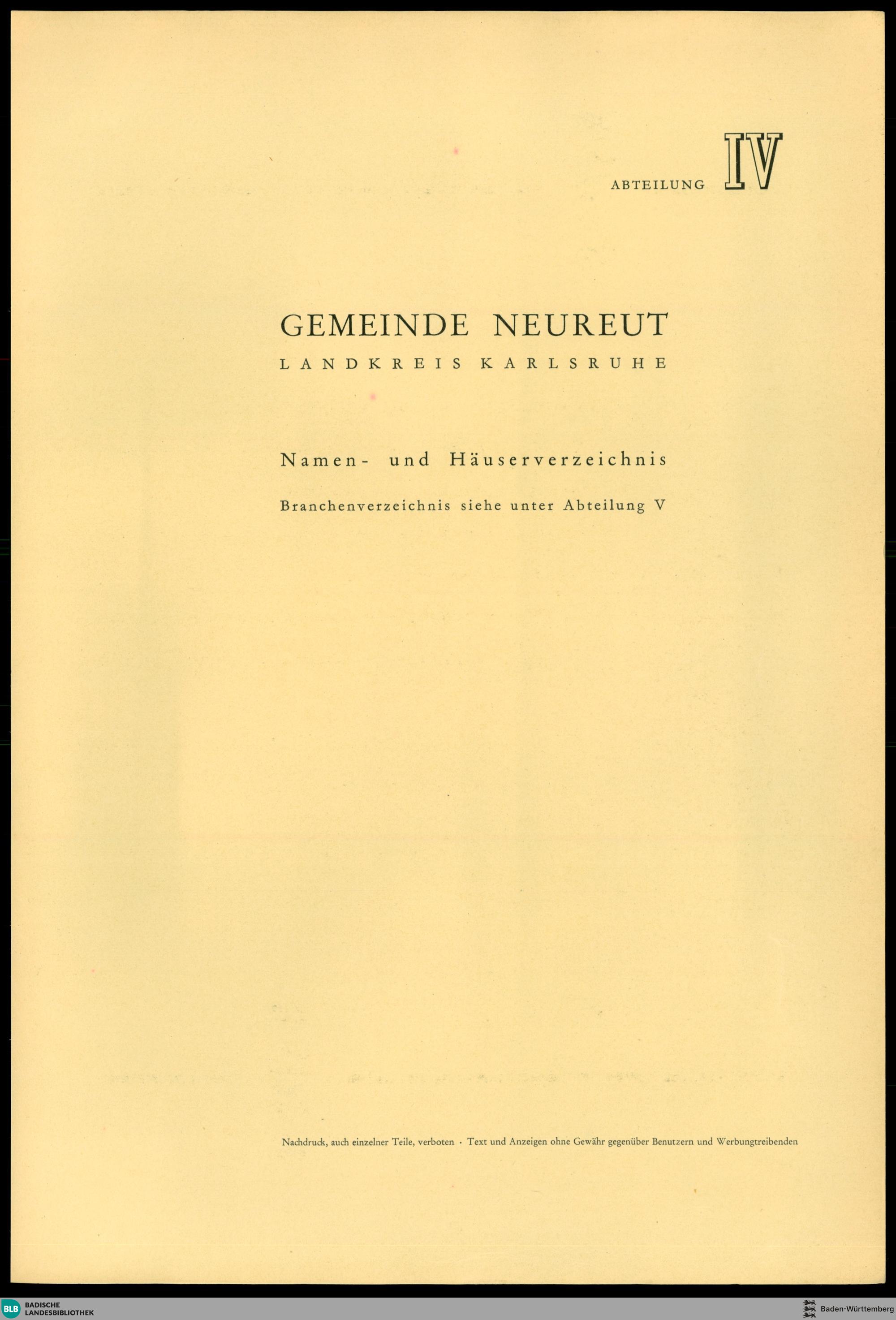 ABTEILUNG IV

GEMEINDE NEUREUT
LANDKREIS KARLSRUHE

Namen- und Häuserverzeichnis

Branchenverzeichnis siehe unter Abteilung V

Nachdruck, auch einzelner Teile, verboten · Text und Anzeigen ohne Gewähr gegenüber Benutzern und Werbungtreibenden

BLB BADISCHE LANDESBIBLIOTHEK

Baden-Württemberg